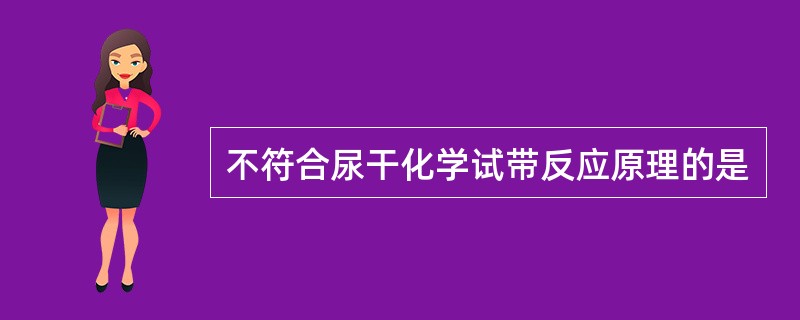 不符合尿干化学试带反应原理的是